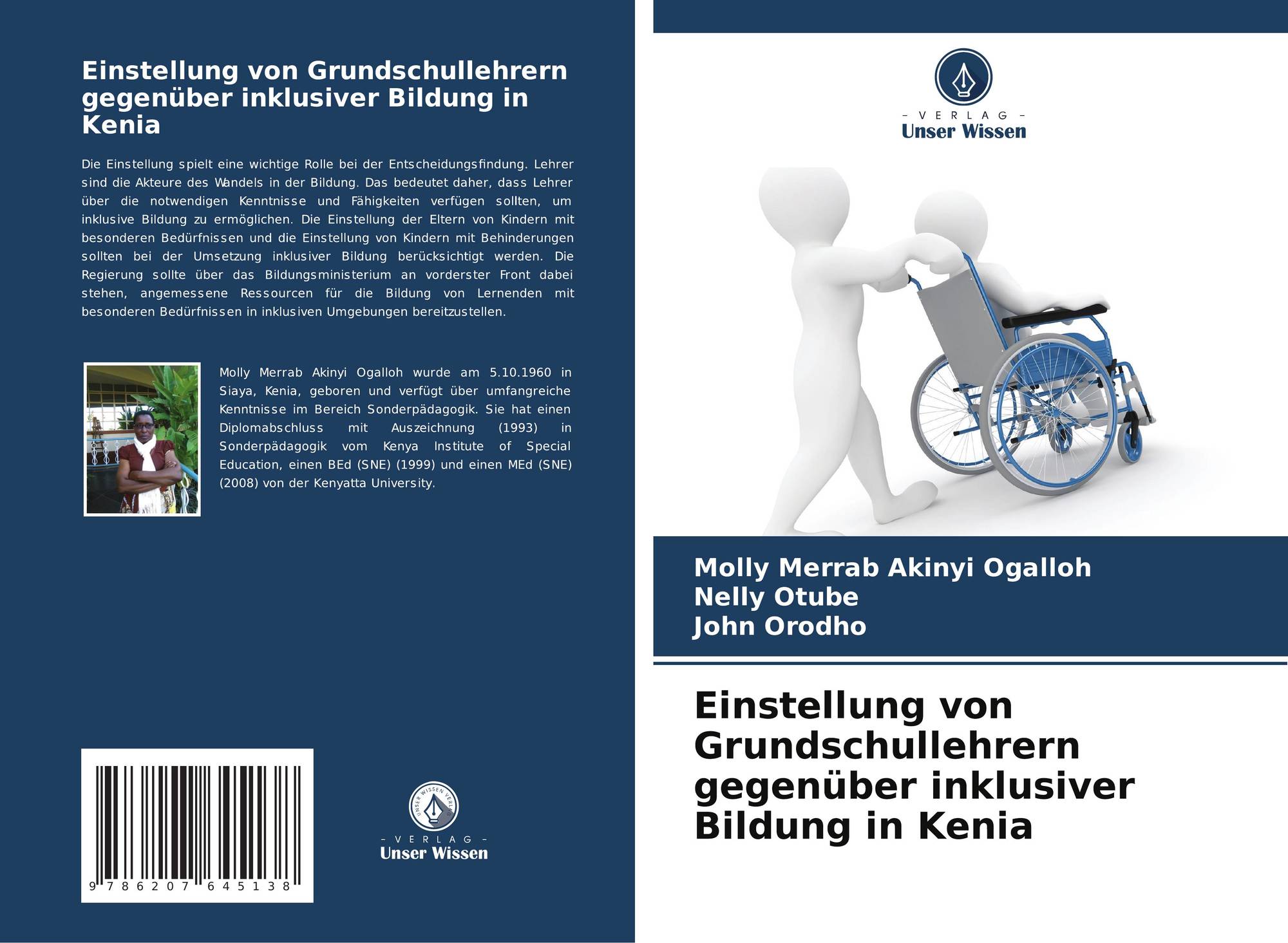 Einstellung von Grundschullehrern gegenüber inklusiver Bildung in Kenia

Die Einstellung spielt eine wichtige Rolle bei der Entscheidungsfindung. Lehrer sind die Akteure des Wandels in der Bildung. Das bedeutet daher, dass Lehrer über die notwendigen Kenntnisse und Fähigkeiten verfügen sollten, um inklusive Bildung zu ermöglichen. Die Einstellung der Eltern von Kindern mit besonderen Bedürfnissen und die Einstellung von Kindern mit Behinderungen sollten bei der Umsetzung inklusiver Bildung berücksichtigt werden. Die Regierung sollte über das Bildungsministerium an vorderster Front dabei stehen, angemessene Ressourcen für die Bildung von Lernenden mit besonderen Bedürfnissen in inklusiven Umgebungen bereitzustellen.

Molly Merrab Akinyi Ogalloh wurde am 5.10.1960 in Siaya, Kenia, geboren und verfügt über umfangreiche Kenntnisse im Bereich Sonderpädagogik. Sie hat einen Diplomabschluss mit Auszeichnung (1993) in Sonderpädagogik vom Kenya Institute of Special Education, einen BEd (SNE) (1999) und einen MEd (SNE) (2008) von der Kenyatta University.

9 786207 645138

UNSER WISSEN VERLAG
- VERLAG -
Unser Wissen

- VERLAG -
Unser Wissen

Molly Merrab Akinyi Ogalloh
Nelly Otube
John Orodho

Einstellung von Grundschullehrern gegenüber inklusiver Bildung in Kenia